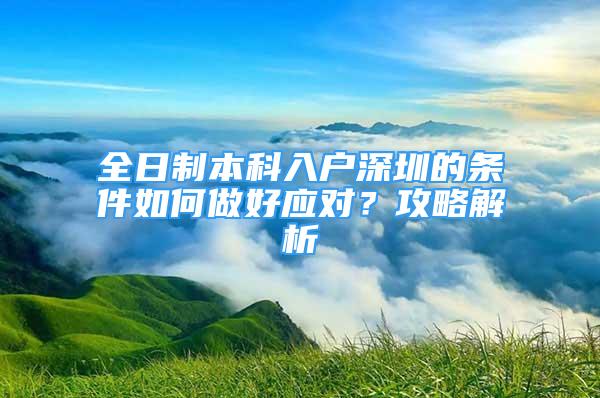 全日制本科入户深圳的条件如何做好应对？攻略解析